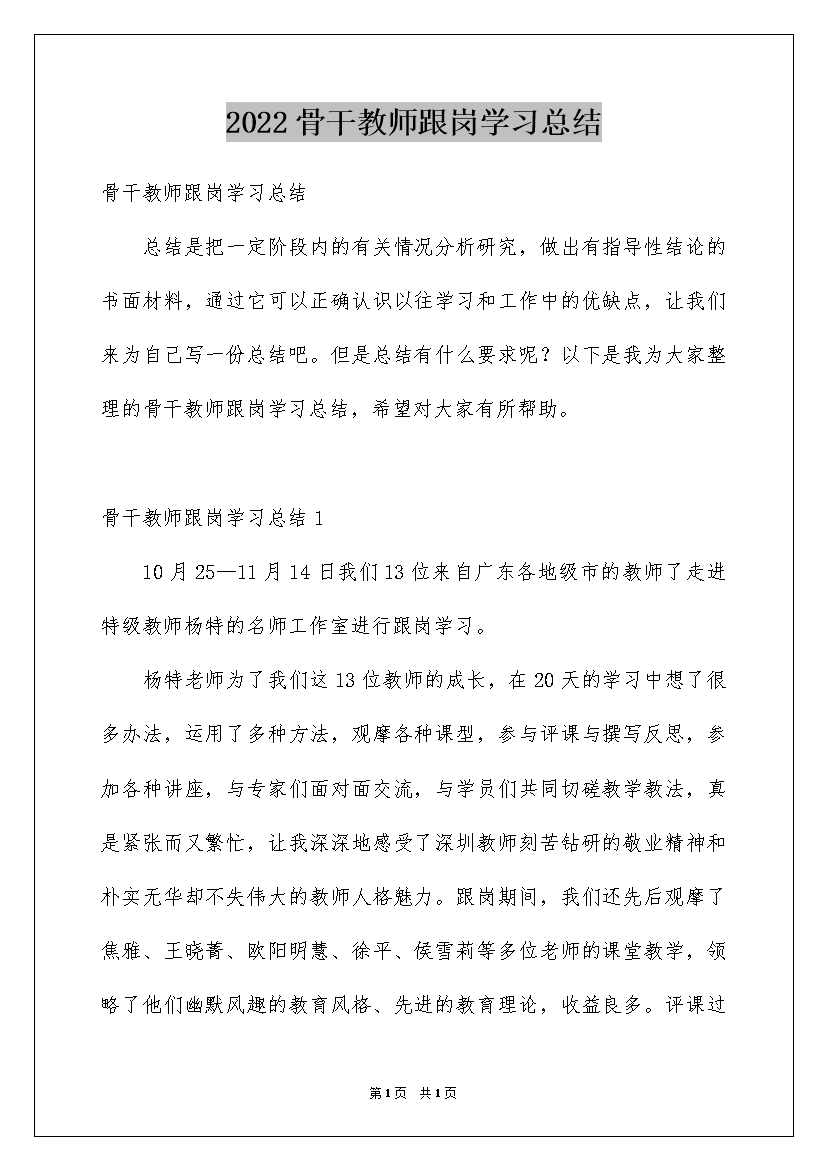 2022骨干教师跟岗学习总结

骨干教师跟岗学习总结

总结是把一定阶段内的有关情况分析研究，做出有指导性结论的书面材料，通过它可以正确认识以往学习和工作中的优缺点，让我们来为自己写一份总结吧。但是总结有什么要求呢？以下是我为大家整理的骨干教师跟岗学习总结，希望对大家有所帮助。

骨干教师跟岗学习总结1

10月25—11月14日我们13位来自广东各地级市的教师了走进特级教师杨特的名师工作室进行跟岗学习。

杨特老师为了我们这13位教师的成长，在20天的学习中想了很多办法，运用了多种方法，观摩各种课型，参与评课与撰写反思，参加各种讲座，与专家们面对面交流，与学员们共同切磋教学教法，真是紧张而又繁忙，让我深深地感受了深圳教师刻苦钻研的敬业精神和朴实无华却不失伟大的教师人格魅力。跟岗期间，我们还先后观摩了焦雅、王晓菁、欧阳明慧、徐平、侯雪莉等多位老师的课堂教学，领略了他们幽默风趣的教育风格、先进的教育理论，收益良多。评课过

第1页 共1页